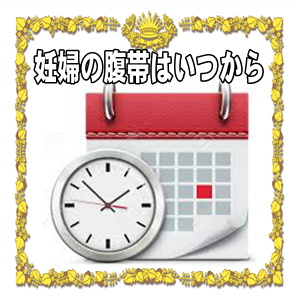 妊婦の腹帯はいつから